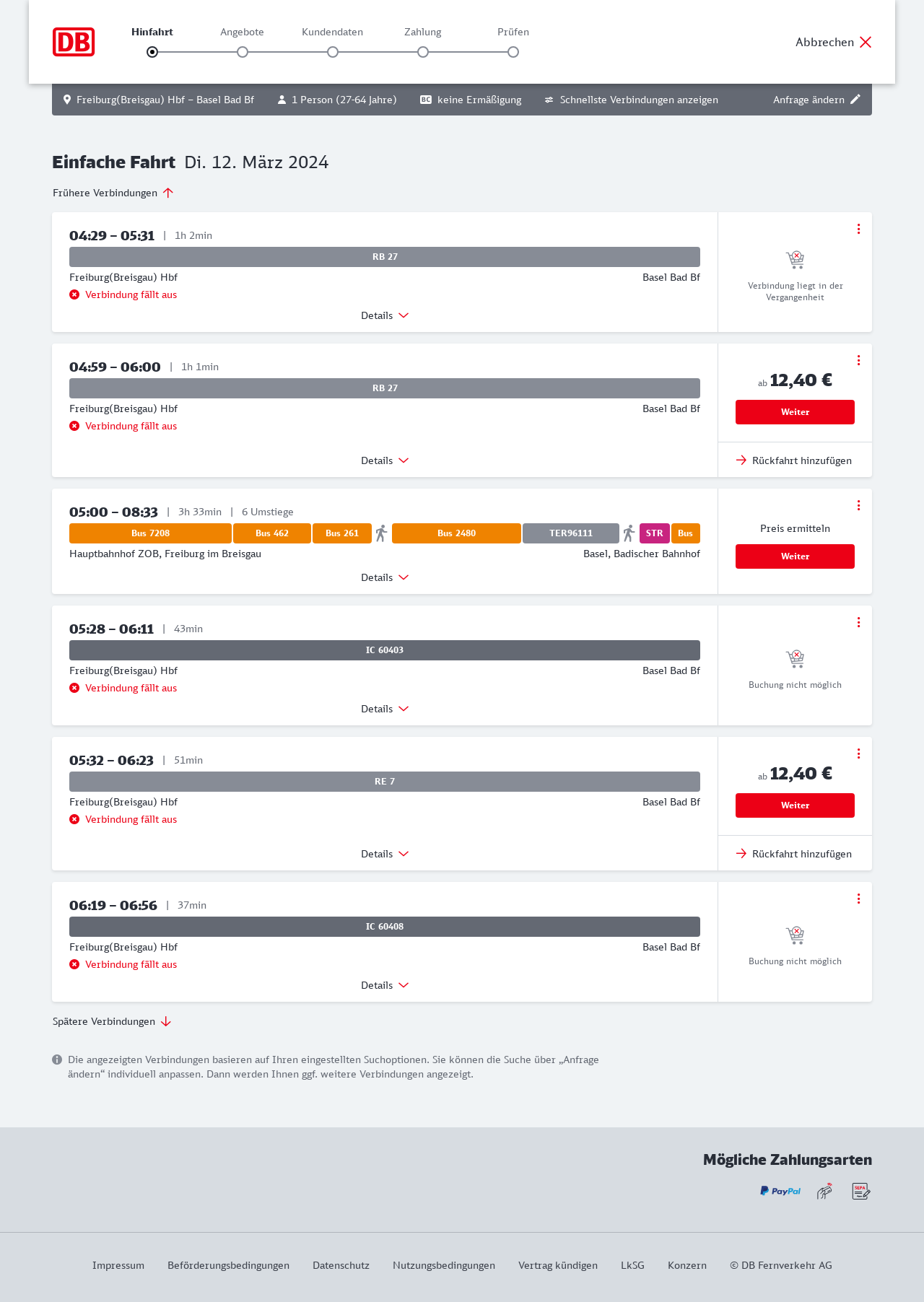 DB

Hinfahrt Angebote Kundendaten Zahlung Prüfen

Abbrechen

Freiburg(Breisgau) Hbf – Basel Bad Bf   1 Person (27-64 Jahre)   BC keine Ermäßigung   Schnellste Verbindungen anzeigen   Anfrage ändern

Einfache Fahrt Di. 12. März 2024

Frühere Verbindungen

04:29 – 05:31 | 1h 2min
RB 27
Freiburg(Breisgau) Hbf   Basel Bad Bf
Verbindung fällt aus
Details
Verbindung liegt in der Vergangenheit

04:59 – 06:00 | 1h 1min
RB 27
Freiburg(Breisgau) Hbf   Basel Bad Bf
Verbindung fällt aus
Details
ab 12,40 €
Weiter
Rückfahrt hinzufügen

05:00 – 08:33 | 3h 33min | 6 Umstiege
Bus 7208   Bus 462   Bus 261   Bus 2480   TER96111   STR   Bus
Hauptbahnhof ZOB, Freiburg im Breisgau   Basel, Badischer Bahnhof
Details
Preis ermitteln
Weiter

05:28 – 06:11 | 43min
IC 60403
Freiburg(Breisgau) Hbf   Basel Bad Bf
Verbindung fällt aus
Details
Buchung nicht möglich

05:32 – 06:23 | 51min
RE 7
Freiburg(Breisgau) Hbf   Basel Bad Bf
Verbindung fällt aus
Details
ab 12,40 €
Weiter
Rückfahrt hinzufügen

06:19 – 06:56 | 37min
IC 60408
Freiburg(Breisgau) Hbf   Basel Bad Bf
Verbindung fällt aus
Details
Buchung nicht möglich

Spätere Verbindungen

Die angezeigten Verbindungen basieren auf Ihren eingestellten Suchoptionen. Sie können die Suche über „Anfrage ändern“ individuell anpassen. Dann werden Ihnen ggf. weitere Verbindungen angezeigt.

Mögliche Zahlungsarten

PayPal   SEPA

Impressum   Beförderungsbedingungen   Datenschutz   Nutzungsbedingungen   Vertrag kündigen   LkSG   Konzern   © DB Fernverkehr AG